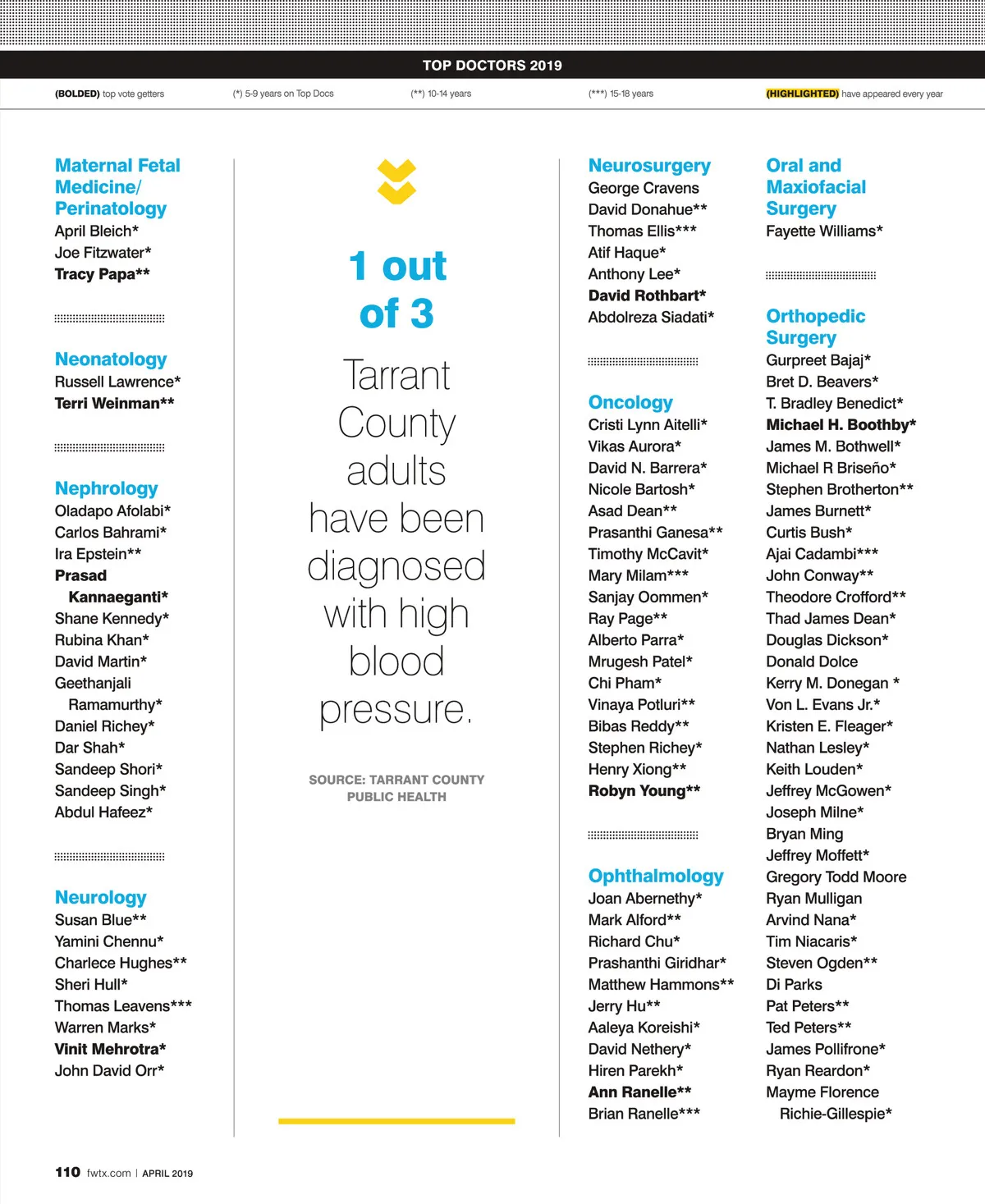 TOP DOCTORS 2019

(BOLDED) top vote getters (*) 5-9 years on Top Docs (**) 10-14 years (***) 15-18 years (HIGHLIGHTED) have appeared every year

Maternal Fetal Medicine/ Perinatology
April Bleich*
Joe Fitzwater*
Tracy Papa**

Neonatology
Russell Lawrence*
Terri Weinman**

Nephrology
Oladapo Afolabi*
Carlos Bahrami*
Ira Epstein**
Prasad Kannaeganti*
Shane Kennedy*
Rubina Khan*
David Martin*
Geethanjali Ramamurthy*
Daniel Richey*
Dar Shah*
Sandeep Shori*
Sandeep Singh*
Abdul Hafeez*

Neurology
Susan Blue**
Yamini Chennu*
Charlece Hughes**
Sheri Hull*
Thomas Leavens***
Warren Marks*
Vinit Mehrotra*
John David Orr*

1 out of 3

Tarrant County adults have been diagnosed with high blood pressure.

SOURCE: TARRANT COUNTY PUBLIC HEALTH

Neurosurgery
George Cravens
David Donahue**
Thomas Ellis***
Atif Haque*
Anthony Lee*
David Rothbart*
Abdolreza Siadati*

Oncology
Cristi Lynn Aitelli*
Vikas Aurora*
David N. Barrera*
Nicole Bartosh*
Asad Dean**
Prasanthi Ganesa**
Timothy McCavit*
Mary Milam***
Sanjay Oommen*
Ray Page**
Alberto Parra*
Mrugesh Patel*
Chi Pham*
Vinaya Potluri**
Bibas Reddy**
Stephen Richey*
Henry Xiong**
Robyn Young**

Ophthalmology
Joan Abernethy*
Mark Alford**
Richard Chu*
Prashanthi Giridhar*
Matthew Hammons**
Jerry Hu**
Aaleya Koreishi*
David Nethery*
Hiren Parekh*
Ann Ranelle**
Brian Ranelle***

Oral and Maxiofacial Surgery
Fayette Williams*

Orthopedic Surgery
Gurpreet Bajaj*
Bret D. Beavers*
T. Bradley Benedict*
Michael H. Boothby*
James M. Bothwell*
Michael R Briseño*
Stephen Brotherton**
James Burnett*
Curtis Bush*
Ajai Cadambi***
John Conway**
Theodore Crofford**
Thad James Dean*
Douglas Dickson*
Donald Dolce
Kerry M. Donegan *
Von L. Evans Jr.*
Kristen E. Fleager*
Nathan Lesley*
Keith Louden*
Jeffrey McGowen*
Joseph Milne*
Bryan Ming
Jeffrey Moffett*
Gregory Todd Moore
Ryan Mulligan
Arvind Nana*
Tim Niacaris*
Steven Ogden**
Di Parks
Pat Peters**
Ted Peters**
James Pollifrone*
Ryan Reardon*
Mayme Florence Richie-Gillespie*

110 fwtx.com | APRIL 2019